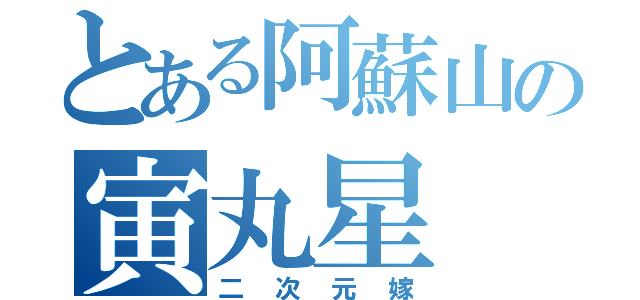 とある阿蘇山の
寅丸星
二次元嫁